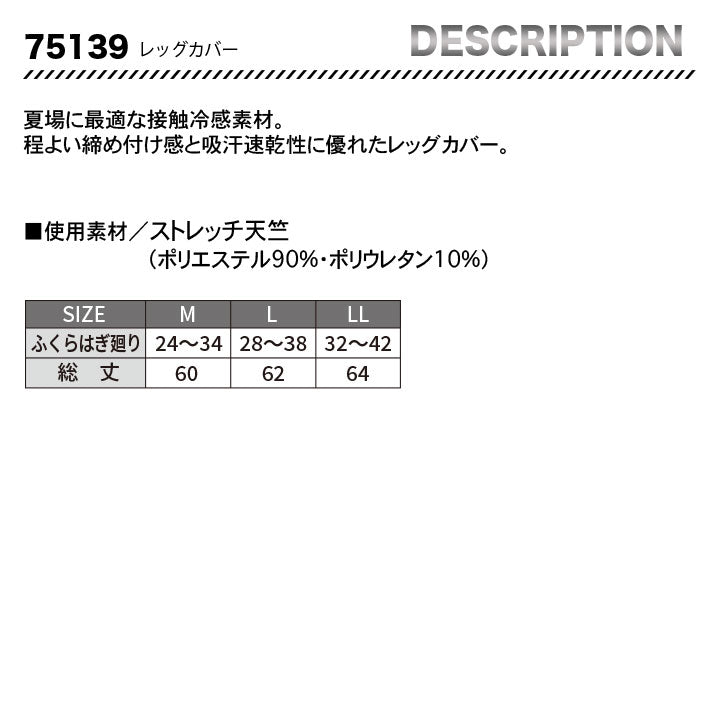 75139 レッグカバー

DESCRIPTION

夏場に最適な接触冷感素材。
程よい締め付け感と吸汗速乾性に優れたレッグカバー。

■使用素材／ストレッチ天竺
（ポリエステル90%・ポリウレタン10%）

| SIZE | M | L | LL |
|---|---|---|---|
| ふくらはぎ廻り | 24〜34 | 28〜38 | 32〜42 |
| 総　丈 | 60 | 62 | 64 |